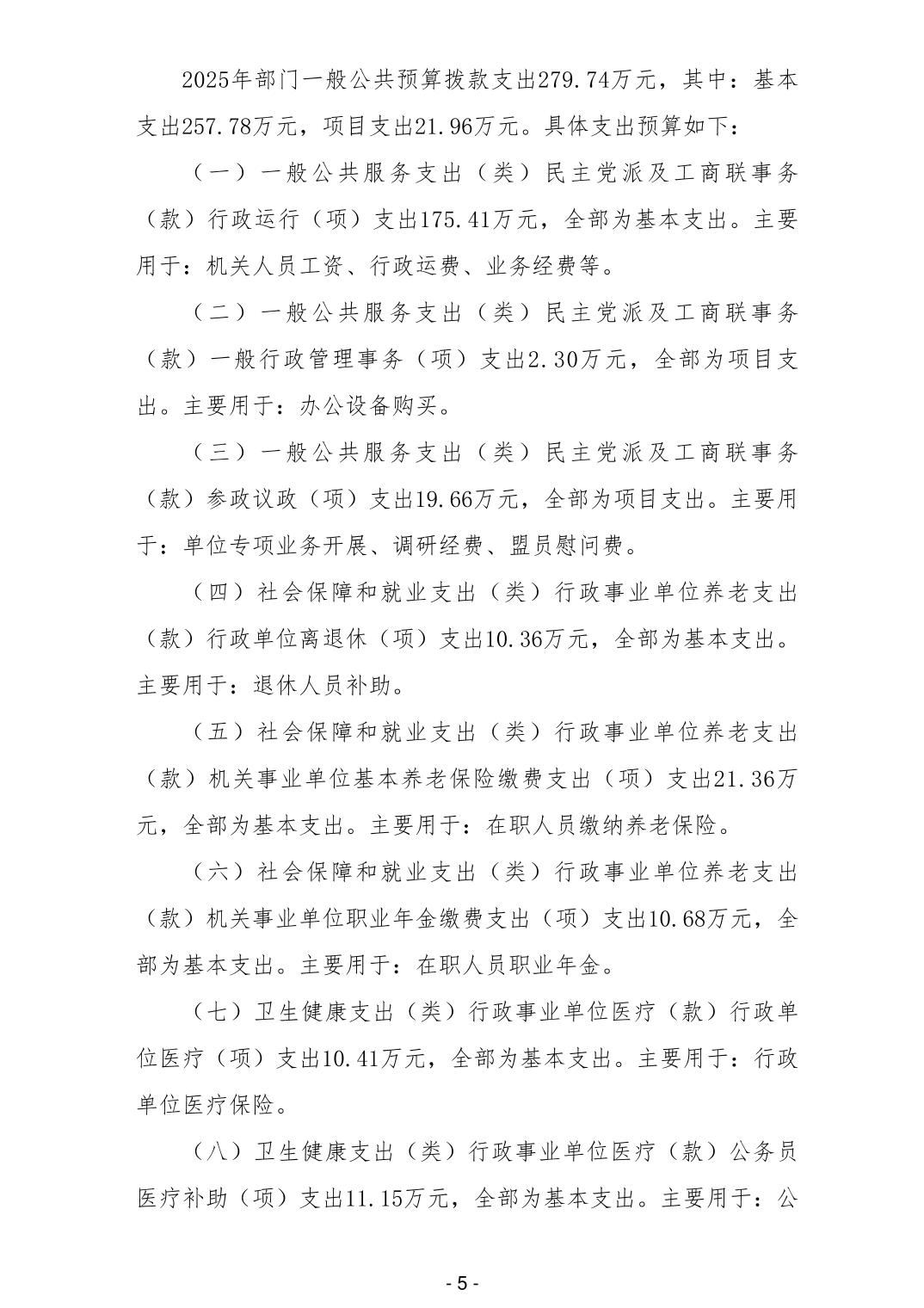 2025年部门一般公共预算拨款支出279.74万元，其中：基本支出257.78万元，项目支出21.96万元。具体支出预算如下：

（一）一般公共服务支出（类）民主党派及工商联事务（款）行政运行（项）支出175.41万元，全部为基本支出。主要用于：机关人员工资、行政运费、业务经费等。

（二）一般公共服务支出（类）民主党派及工商联事务（款）一般行政管理事务（项）支出2.30万元，全部为项目支出。主要用于：办公设备购买。

（三）一般公共服务支出（类）民主党派及工商联事务（款）参政议政（项）支出19.66万元，全部为项目支出。主要用于：单位专项业务开展、调研经费、盟员慰问费。

（四）社会保障和就业支出（类）行政事业单位养老支出（款）行政单位离退休（项）支出10.36万元，全部为基本支出。主要用于：退休人员补助。

（五）社会保障和就业支出（类）行政事业单位养老支出（款）机关事业单位基本养老保险缴费支出（项）支出21.36万元，全部为基本支出。主要用于：在职人员缴纳养老保险。

（六）社会保障和就业支出（类）行政事业单位养老支出（款）机关事业单位职业年金缴费支出（项）支出10.68万元，全部为基本支出。主要用于：在职人员职业年金。

（七）卫生健康支出（类）行政事业单位医疗（款）行政单位医疗（项）支出10.41万元，全部为基本支出。主要用于：行政单位医疗保险。

（八）卫生健康支出（类）行政事业单位医疗（款）公务员医疗补助（项）支出11.15万元，全部为基本支出。主要用于：公

- 5 -